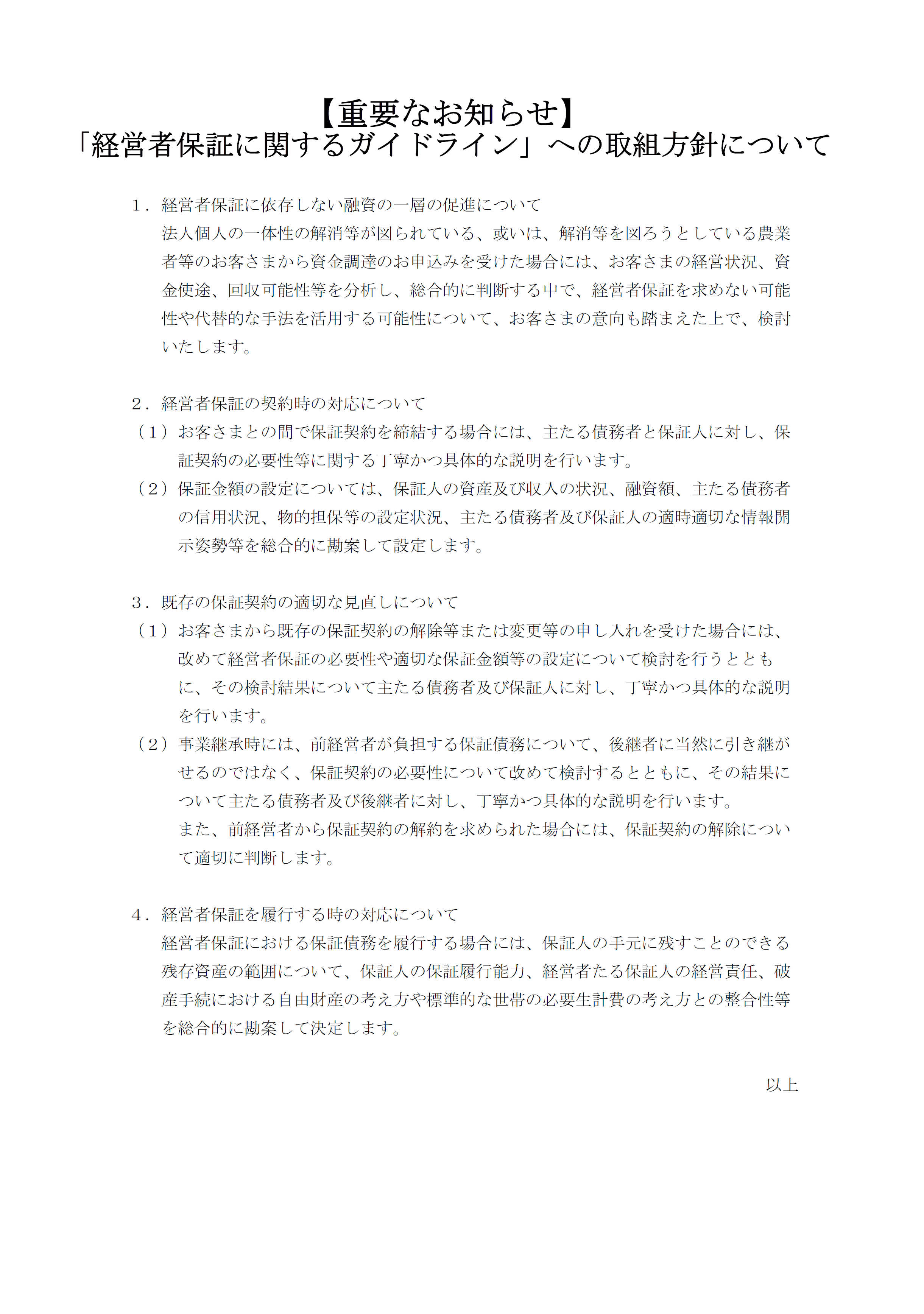 【重要なお知らせ】
「経営者保証に関するガイドライン」への取組方針について

１．経営者保証に依存しない融資の一層の促進について
法人個人の一体性の解消等が図られている、或いは、解消等を図ろうとしている農業者等のお客さまから資金調達のお申込みを受けた場合には、お客さまの経営状況、資金使途、回収可能性等を分析し、総合的に判断する中で、経営者保証を求めない可能性や代替的な手法を活用する可能性について、お客さまの意向も踏まえた上で、検討いたします。

２．経営者保証の契約時の対応について
（１）お客さまとの間で保証契約を締結する場合には、主たる債務者と保証人に対し、保証契約の必要性等に関する丁寧かつ具体的な説明を行います。
（２）保証金額の設定については、保証人の資産及び収入の状況、融資額、主たる債務者の信用状況、物的担保等の設定状況、主たる債務者及び保証人の適時適切な情報開示姿勢等を総合的に勘案して設定します。

３．既存の保証契約の適切な見直しについて
（１）お客さまから既存の保証契約の解除等または変更等の申し入れを受けた場合には、改めて経営者保証の必要性や適切な保証金額等の設定について検討を行うとともに、その検討結果について主たる債務者及び保証人に対し、丁寧かつ具体的な説明を行います。
（２）事業継承時には、前経営者が負担する保証債務について、後継者に当然に引き継がせるのではなく、保証契約の必要性について改めて検討するとともに、その結果について主たる債務者及び後継者に対し、丁寧かつ具体的な説明を行います。
また、前経営者から保証契約の解約を求められた場合には、保証契約の解除について適切に判断します。

４．経営者保証を履行する時の対応について
経営者保証における保証債務を履行する場合には、保証人の手元に残すことのできる残存資産の範囲について、保証人の保証履行能力、経営者たる保証人の経営責任、破産手続における自由財産の考え方や標準的な世帯の必要生計費の考え方との整合性等を総合的に勘案して決定します。

以上